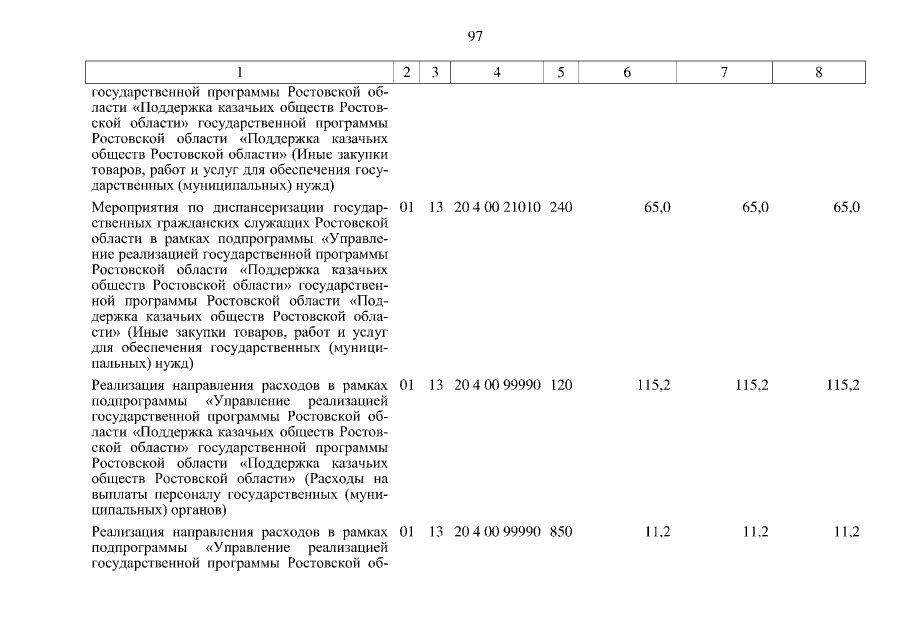 97

| 1 | 2 | 3 | 4 | 5 | 6 | 7 | 8 |
|---|---|---|---|---|---|---|---|
| государственной программы Ростовской области «Поддержка казачьих обществ Ростовской области» государственной программы Ростовской области «Поддержка казачьих обществ Ростовской области» (Иные закупки товаров, работ и услуг для обеспечения государственных (муниципальных) нужд) | | | | | | | |
| Мероприятия по диспансеризации государственных гражданских служащих Ростовской области в рамках подпрограммы «Управление реализацией государственной программы Ростовской области «Поддержка казачьих обществ Ростовской области» государственной программы Ростовской области «Поддержка казачьих обществ Ростовской области» (Иные закупки товаров, работ и услуг для обеспечения государственных (муниципальных) нужд) | 01 | 13 | 20 4 00 21010 | 240 | 65,0 | 65,0 | 65,0 |
| Реализация направления расходов в рамках подпрограммы «Управление реализацией государственной программы Ростовской области «Поддержка казачьих обществ Ростовской области» государственной программы Ростовской области «Поддержка казачьих обществ Ростовской области» (Расходы на выплаты персоналу государственных (муниципальных) органов) | 01 | 13 | 20 4 00 99990 | 120 | 115,2 | 115,2 | 115,2 |
| Реализация направления расходов в рамках подпрограммы «Управление реализацией государственной программы Ростовской об- | 01 | 13 | 20 4 00 99990 | 850 | 11,2 | 11,2 | 11,2 |